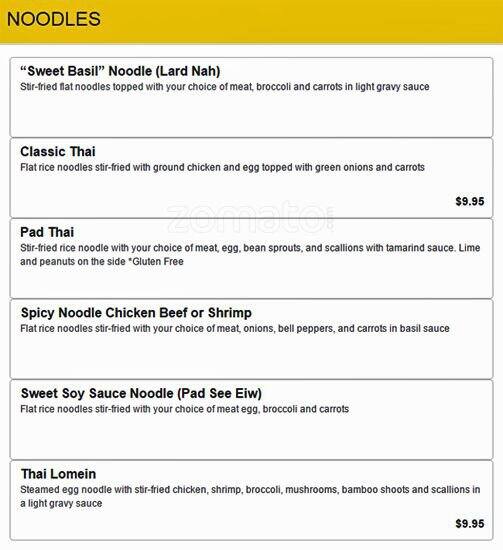 NOODLES

“Sweet Basil” Noodle (Lard Nah)
Stir-fried flat noodles topped with your choice of meat, broccoli and carrots in light gravy sauce

Classic Thai
Flat rice noodles stir-fried with ground chicken and egg topped with green onions and carrots
$9.95

zomato

Pad Thai
Stir-fried rice noodle with your choice of meat, egg, bean sprouts, and scallions with tamarind sauce. Lime and peanuts on the side *Gluten Free

Spicy Noodle Chicken Beef or Shrimp
Flat rice noodles stir-fried with your choice of meat, onions, bell peppers, and carrots in basil sauce

Sweet Soy Sauce Noodle (Pad See Eiw)
Flat rice noodles stir-fried with your choice of meat egg, broccoli and carrots

Thai Lomein
Steamed egg noodle with stir-fried chicken, shrimp, broccoli, mushrooms, bamboo shoots and scallions in a light gravy sauce
$9.95